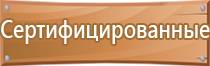 Сертифицированные